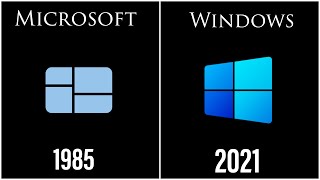 MICROSOFT

1985

WINDOWS

2021